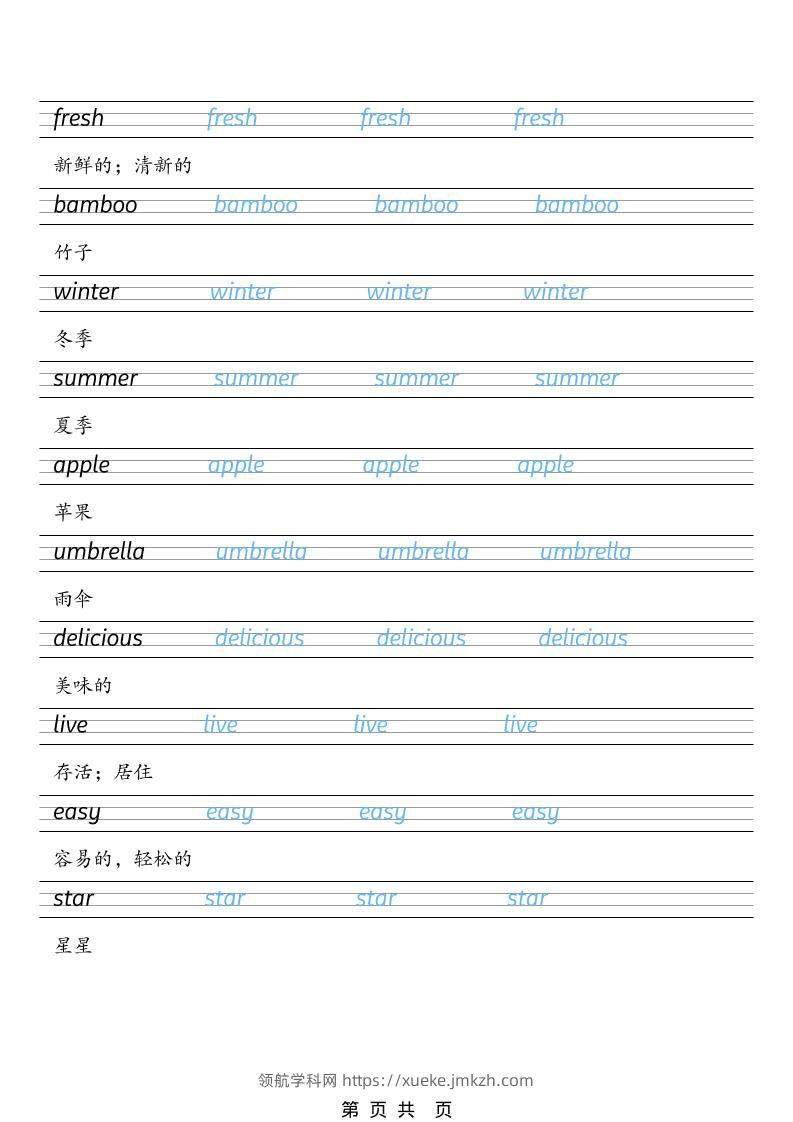 fresh fresh fresh fresh

新鲜的；清新的

bamboo bamboo bamboo bamboo

竹子

winter winter winter winter

冬季

summer summer summer summer

夏季

apple apple apple apple

苹果

umbrella umbrella umbrella umbrella

雨伞

delicious delicious delicious delicious

美味的

live live live live

存活；居住

easy easy easy easy

容易的，轻松的

star star star star

星星

领航学科网 https://xueke.jmkzh.com

第 页 共 页